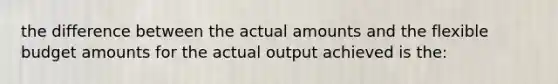 the difference between the actual amounts and the flexible budget amounts for the actual output achieved is the: